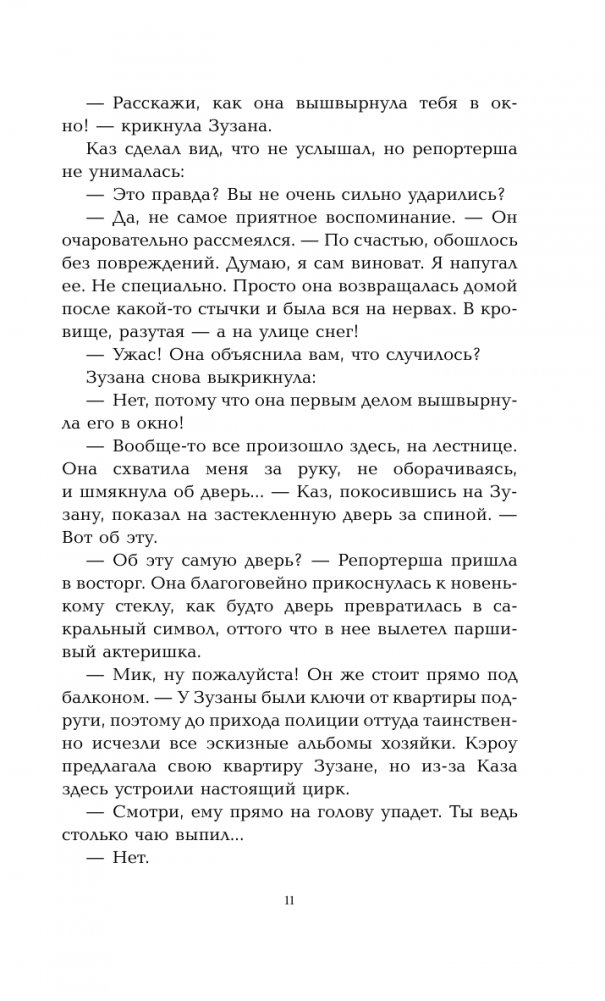 — Расскажи, как она вышвырнула тебя в окно! — крикнула Зузана.

Каз сделал вид, что не услышал, но репортерша не унималась:

— Это правда? Вы не очень сильно ударились?

— Да, не самое приятное воспоминание. — Он очаровательно рассмеялся. — По счастью, обошлось без повреждений. Думаю, я сам виноват. Я напугал ее. Не специально. Просто она возвращалась домой после какой-то стычки и была вся на нервах. В кровище, разутая — а на улице снег!

— Ужас! Она объяснила вам, что случилось?

Зузана снова выкрикнула:

— Нет, потому что она первым делом вышвырнула его в окно!

— Вообще-то все произошло здесь, на лестнице. Она схватила меня за руку, не оборачиваясь, и шмякнула об дверь... — Каз, покосившись на Зузану, показал на застекленную дверь за спиной. — Вот об эту.

— Об эту самую дверь? — Репортерша пришла в восторг. Она благоговейно прикоснулась к новенькому стеклу, как будто дверь превратилась в сакральный символ, оттого что в нее вылетел паршивый актеришка.

— Мик, ну пожалуйста! Он же стоит прямо под балконом. — У Зузаны были ключи от квартиры подруги, поэтому до прихода полиции оттуда таинственно исчезли все эскизные альбомы хозяйки. Кэроу предлагала свою квартиру Зузане, но из-за Каза здесь устроили настоящий цирк.

— Смотри, ему прямо на голову упадет. Ты ведь столько чаю выпил...

— Нет.

11